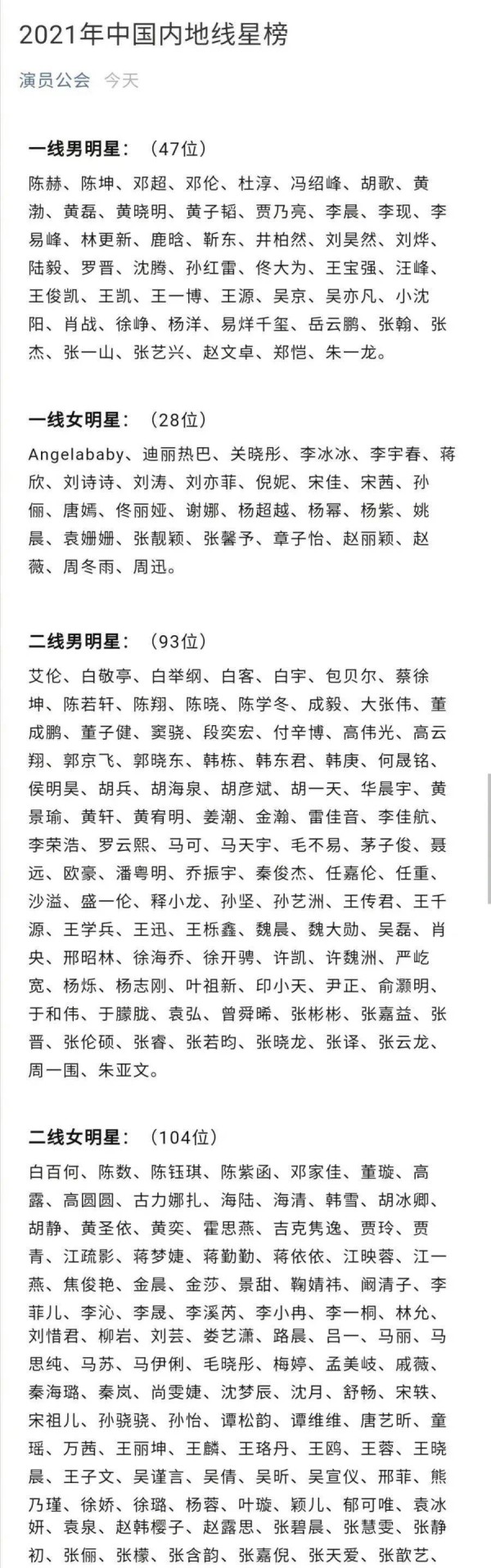 2021年中国内地线星榜

演员公会 今天

一线男明星：（47位）

陈赫、陈坤、邓超、邓伦、杜淳、冯绍峰、胡歌、黄渤、黄磊、黄晓明、黄子韬、贾乃亮、李晨、李现、李易峰、林更新、鹿晗、靳东、井柏然、刘昊然、刘烨、陆毅、罗晋、沈腾、孙红雷、佟大为、王宝强、汪峰、王俊凯、王凯、王一博、王源、吴京、吴亦凡、小沈阳、肖战、徐峥、杨洋、易烊千玺、岳云鹏、张翰、张杰、张一山、张艺兴、赵文卓、郑恺、朱一龙。

一线女明星：（28位）

Angelababy、迪丽热巴、关晓彤、李冰冰、李宇春、蒋欣、刘诗诗、刘涛、刘亦菲、倪妮、宋佳、宋茜、孙俪、唐嫣、佟丽娅、谢娜、杨超越、杨幂、杨紫、姚晨、袁姗姗、张靓颖、张馨予、章子怡、赵丽颖、赵薇、周冬雨、周迅。

二线男明星：（93位）

艾伦、白敬亭、白举纲、白客、白宇、包贝尔、蔡徐坤、陈若轩、陈翔、陈晓、陈学冬、成毅、大张伟、董成鹏、董子健、窦骁、段奕宏、付辛博、高伟光、高云翔、郭京飞、郭晓东、韩栋、韩东君、韩庚、何晟铭、侯明昊、胡兵、胡海泉、胡彦斌、胡一天、华晨宇、黄景瑜、黄轩、黄宥明、姜潮、金瀚、雷佳音、李佳航、李荣浩、罗云熙、马可、马天宇、毛不易、茅子俊、聂远、欧豪、潘粤明、乔振宇、秦俊杰、任嘉伦、任重、沙溢、盛一伦、释小龙、孙坚、孙艺洲、王传君、王千源、王学兵、王迅、王栎鑫、魏晨、魏大勋、吴磊、肖央、邢昭林、徐海乔、徐开骋、许凯、许魏洲、严屹宽、杨烁、杨志刚、叶祖新、印小天、尹正、俞灏明、于和伟、于朦胧、袁弘、曾舜晞、张彬彬、张嘉益、张晋、张伦硕、张睿、张若昀、张晓龙、张译、张云龙、周一围、朱亚文。

二线女明星：（104位）

白百何、陈数、陈钰琪、陈紫函、邓家佳、董璇、高露、高圆圆、古力娜扎、海陆、海清、韩雪、胡冰卿、胡静、黄圣依、黄奕、霍思燕、吉克隽逸、贾玲、贾青、江疏影、蒋梦婕、蒋勤勤、蒋依依、江映蓉、江一燕、焦俊艳、金晨、金莎、景甜、鞠婧祎、阚清子、李菲儿、李沁、李晟、李溪芮、李小冉、李一桐、林允、刘惜君、柳岩、刘芸、娄艺潇、路晨、吕一、马丽、马思纯、马苏、马伊俐、毛晓彤、梅婷、孟美岐、戚薇、秦海璐、秦岚、尚雯婕、沈梦辰、沈月、舒畅、宋轶、宋祖儿、孙骁骁、孙怡、谭松韵、谭维维、唐艺昕、童瑶、万茜、王丽坤、王麟、王珞丹、王鸥、王蓉、王晓晨、王子文、吴谨言、吴倩、吴昕、吴宣仪、邢菲、熊乃瑾、徐娇、徐璐、杨蓉、叶璇、颖儿、郁可唯、袁冰妍、袁泉、赵韩樱子、赵露思、张碧晨、张慧雯、张静初、张俪、张檬、张含韵、张嘉倪、张天爱、张歆艺、